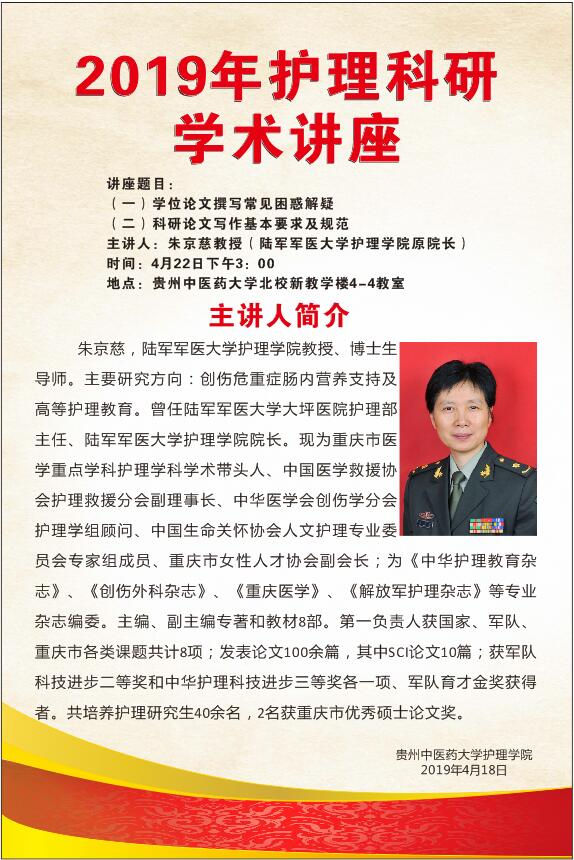 2019年护理科研学术讲座

讲座题目：
（一）学位论文撰写常见困惑解疑
（二）科研论文写作基本要求及规范
主讲人：朱京慈教授（陆军军医大学护理学院原院长）
时间：4月22日下午3：00
地点：贵州中医药大学北校新教学楼4-4教室

主讲人简介

朱京慈，陆军军医大学护理学院教授、博士生导师。主要研究方向：创伤危重症肠内营养支持及高等护理教育。曾任陆军军医大学大坪医院护理部主任、陆军军医大学护理学院院长。现为重庆市医学重点学科护理学科学术带头人、中国医学救援协会护理救援分会副理事长、中华医学会创伤学分会护理学组顾问、中国生命关怀协会人文护理专业委员会专家组成员、重庆市女性人才协会副会长；为《中华护理教育杂志》、《创伤外科杂志》、《重庆医学》、《解放军护理杂志》等专业杂志编委。主编、副主编专著和教材8部。第一负责人获国家、军队、重庆市各类课题共计8项；发表论文100余篇，其中SCI论文10篇；获军队科技进步二等奖和中华护理科技进步三等奖各一项、军队育才金奖获得者。共培养护理研究生40余名，2名获重庆市优秀硕士论文奖。

贵州中医药大学护理学院
2019年4月18日